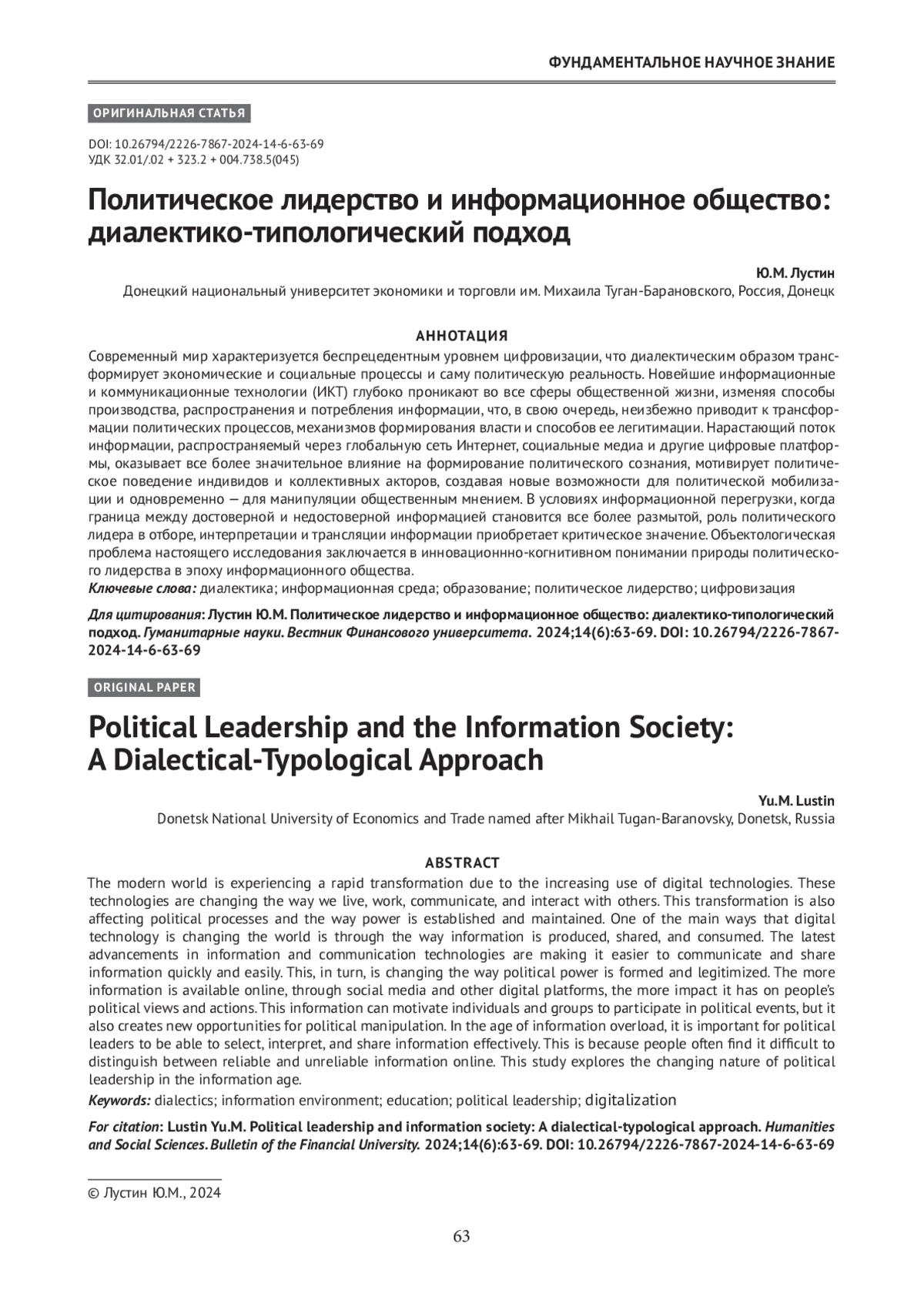 ФУНДАМЕНТАЛЬНОЕ НАУЧНОЕ ЗНАНИЕ

ОРИГИНАЛЬНАЯ СТАТЬЯ

DOI: 10.26794/2226-7867-2024-14-6-63-69
УДК 32.01/.02 + 323.2 + 004.738.5(045)

Политическое лидерство и информационное общество: диалектико-типологический подход

Ю.М. Лустин
Донецкий национальный университет экономики и торговли им. Михаила Туган-Барановского, Россия, Донецк

АННОТАЦИЯ
Современный мир характеризуется беспрецедентным уровнем цифровизации, что диалектическим образом трансформирует экономические и социальные процессы и саму политическую реальность. Новейшие информационные и коммуникационные технологии (ИКТ) глубоко проникают во все сферы общественной жизни, изменяя способы производства, распространения и потребления информации, что, в свою очередь, неизбежно приводит к трансформации политических процессов, механизмов формирования власти и способов ее легитимации. Нарастающий поток информации, распространяемый через глобальную сеть Интернет, социальные медиа и другие цифровые платформы, оказывает все более значительное влияние на формирование политического сознания, мотивирует политическое поведение индивидов и коллективных акторов, создавая новые возможности для политической мобилизации и одновременно — для манипуляции общественным мнением. В условиях информационной перегрузки, когда граница между достоверной и недостоверной информацией становится все более размытой, роль политического лидера в отборе, интерпретации и трансляции информации приобретает критическое значение. Объектологическая проблема настоящего исследования заключается в инновационнно-когнитивном понимании природы политического лидерства в эпоху информационного общества.
Ключевые слова: диалектика; информационная среда; образование; политическое лидерство; цифровизация

Для цитирования: Лустин Ю.М. Политическое лидерство и информационное общество: диалектико-типологический подход. Гуманитарные науки. Вестник Финансового университета. 2024;14(6):63-69. DOI: 10.26794/2226-7867-2024-14-6-63-69

ORIGINAL PAPER

Political Leadership and the Information Society: A Dialectical-Typological Approach

Yu.M. Lustin
Donetsk National University of Economics and Trade named after Mikhail Tugan-Baranovsky, Donetsk, Russia

ABSTRACT
The modern world is experiencing a rapid transformation due to the increasing use of digital technologies. These technologies are changing the way we live, work, communicate, and interact with others. This transformation is also affecting political processes and the way power is established and maintained. One of the main ways that digital technology is changing the world is through the way information is produced, shared, and consumed. The latest advancements in information and communication technologies are making it easier to communicate and share information quickly and easily. This, in turn, is changing the way political power is formed and legitimized. The more information is available online, through social media and other digital platforms, the more impact it has on people's political views and actions. This information can motivate individuals and groups to participate in political events, but it also creates new opportunities for political manipulation. In the age of information overload, it is important for political leaders to be able to select, interpret, and share information effectively. This is because people often find it difficult to distinguish between reliable and unreliable information online. This study explores the changing nature of political leadership in the information age.
Keywords: dialectics; information environment; education; political leadership; digitalization

For citation: Lustin Yu.M. Political leadership and information society: A dialectical-typological approach. Humanities and Social Sciences. Bulletin of the Financial University. 2024;14(6):63-69. DOI: 10.26794/2226-7867-2024-14-6-63-69

© Лустин Ю.М., 2024

63